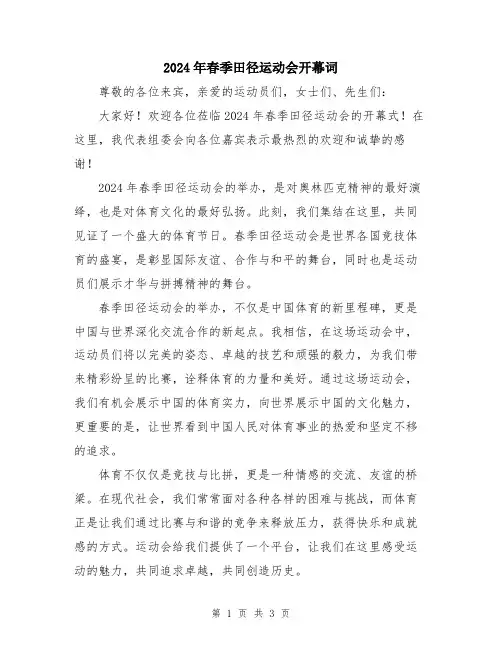 2024年春季田径运动会开幕词

尊敬的各位来宾，亲爱的运动员们，女士们、先生们：

大家好！欢迎各位莅临2024年春季田径运动会的开幕式！在这里，我代表组委会向各位嘉宾表示最热烈的欢迎和诚挚的感谢！

2024年春季田径运动会的举办，是对奥林匹克精神的最好演绎，也是对体育文化的最好弘扬。此刻，我们集结在这里，共同见证了一个盛大的体育节日。春季田径运动会是世界各国竞技体育的盛宴，是彰显国际友谊、合作与和平的舞台，同时也是运动员们展示才华与拼搏精神的舞台。

春季田径运动会的举办，不仅是中国体育的新里程碑，更是中国与世界深化交流合作的新起点。我相信，在这场运动会中，运动员们将以完美的姿态、卓越的技艺和顽强的毅力，为我们带来精彩纷呈的比赛，诠释体育的力量和美好。通过这场运动会，我们有机会展示中国的体育实力，向世界展示中国的文化魅力，更重要的是，让世界看到中国人民对体育事业的热爱和坚定不移的追求。

体育不仅仅是竞技与比拼，更是一种情感的交流、友谊的桥梁。在现代社会，我们常常面对各种各样的困难与挑战，而体育正是让我们通过比赛与和谐的竞争来释放压力，获得快乐和成就感的方式。运动会给我们提供了一个平台，让我们在这里感受运动的魅力，共同追求卓越，共同创造历史。

第 1 页 共 3 页